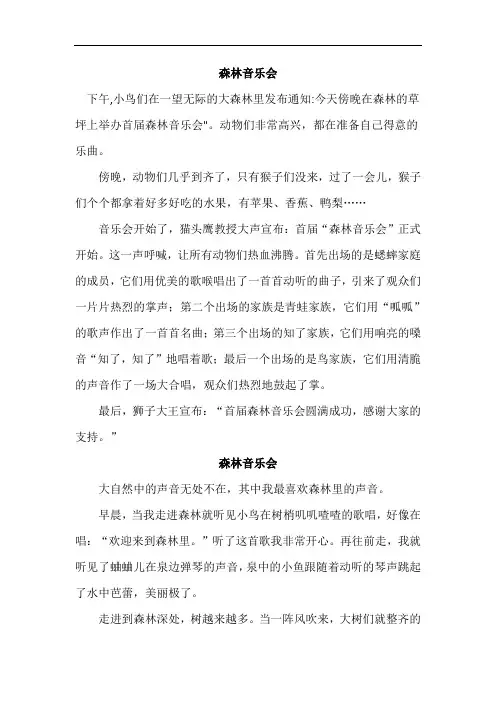 森林音乐会

下午,小鸟们在一望无际的大森林里发布通知:今天傍晚在森林的草坪上举办首届森林音乐会"。动物们非常高兴，都在准备自己得意的乐曲。

傍晚，动物们几乎到齐了，只有猴子们没来，过了一会儿，猴子们个个都拿着好多好吃的水果，有苹果、香蕉、鸭梨……

音乐会开始了，猫头鹰教授大声宣布：首届“森林音乐会”正式开始。这一声呼喊，让所有动物们热血沸腾。首先出场的是蟋蟀家庭的成员，它们用优美的歌喉唱出了一首首动听的曲子，引来了观众们一片片热烈的掌声；第二个出场的家族是青蛙家族，它们用“呱呱”的歌声作出了一首首名曲；第三个出场的知了家族，它们用响亮的嗓音“知了，知了”地唱着歌；最后一个出场的是鸟家族，它们用清脆的声音作了一场大合唱，观众们热烈地鼓起了掌。

最后，狮子大王宣布：“首届森林音乐会圆满成功，感谢大家的支持。”

森林音乐会

大自然中的声音无处不在，其中我最喜欢森林里的声音。

早晨，当我走进森林就听见小鸟在树梢叽叽喳喳的歌唱，好像在唱：“欢迎来到森林里。”听了这首歌我非常开心。再往前走，我就听见了蛐蛐儿在泉边弹琴的声音，泉中的小鱼跟随着动听的琴声跳起了水中芭蕾，美丽极了。

走进到森林深处，树越来越多。当一阵风吹来，大树们就整齐的